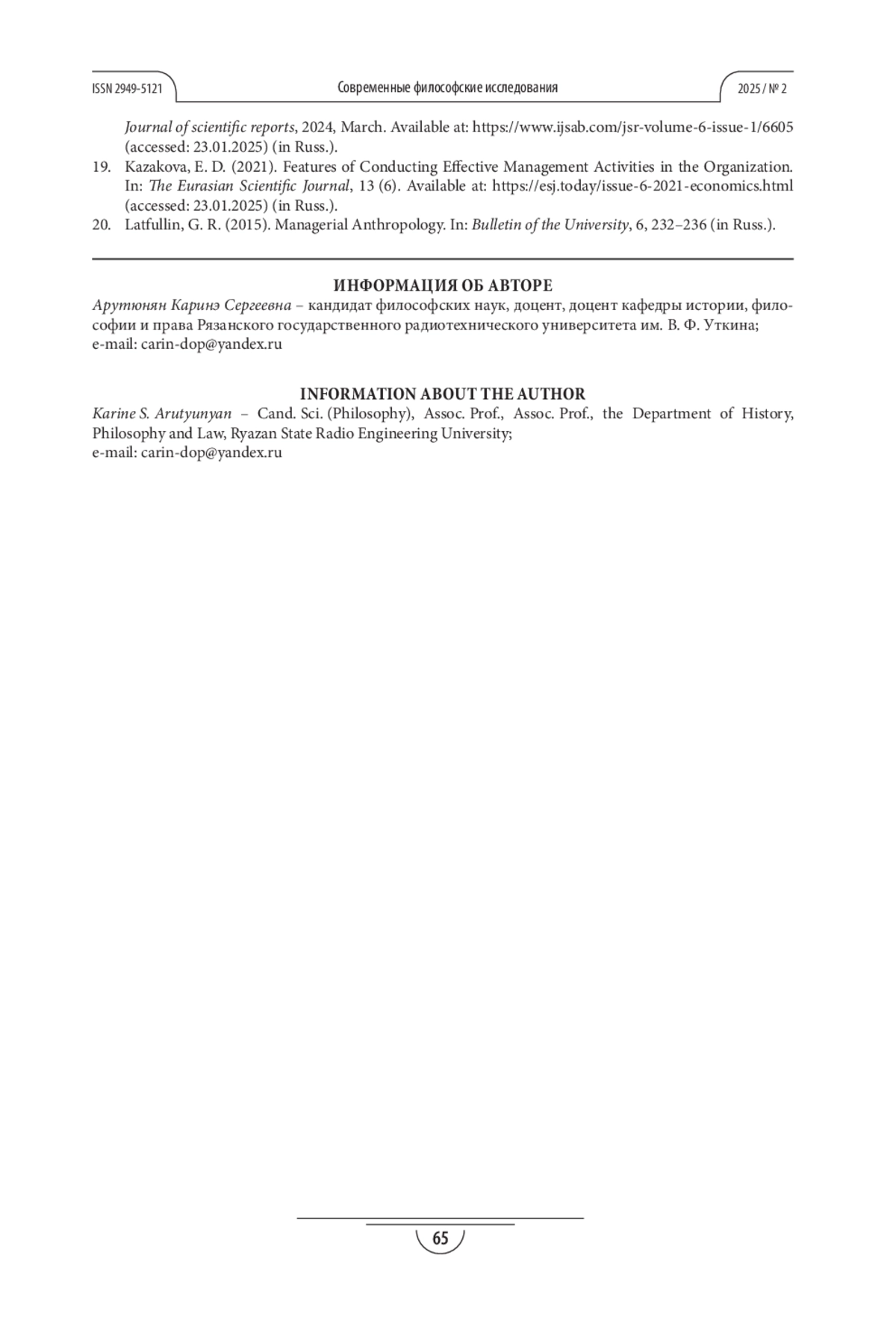 ISSN 2949-5121 Современные философские исследования 2025 / № 2

Journal of scientific reports, 2024, March. Available at: https://www.ijsab.com/jsr-volume-6-issue-1/6605 (accessed: 23.01.2025) (in Russ.).

19. Kazakova, E. D. (2021). Features of Conducting Effective Management Activities in the Organization. In: The Eurasian Scientific Journal, 13 (6). Available at: https://esj.today/issue-6-2021-economics.html (accessed: 23.01.2025) (in Russ.).

20. Latfullin, G. R. (2015). Managerial Anthropology. In: Bulletin of the University, 6, 232–236 (in Russ.).

ИНФОРМАЦИЯ ОБ АВТОРЕ

Арутюнян Каринэ Сергеевна – кандидат философских наук, доцент, доцент кафедры истории, философии и права Рязанского государственного радиотехнического университета им. В. Ф. Уткина;
e-mail: carin-dop@yandex.ru

INFORMATION ABOUT THE AUTHOR

Karine S. Arutyunyan – Cand. Sci. (Philosophy), Assoc. Prof., Assoc. Prof., the Department of History, Philosophy and Law, Ryazan State Radio Engineering University;
e-mail: carin-dop@yandex.ru

65